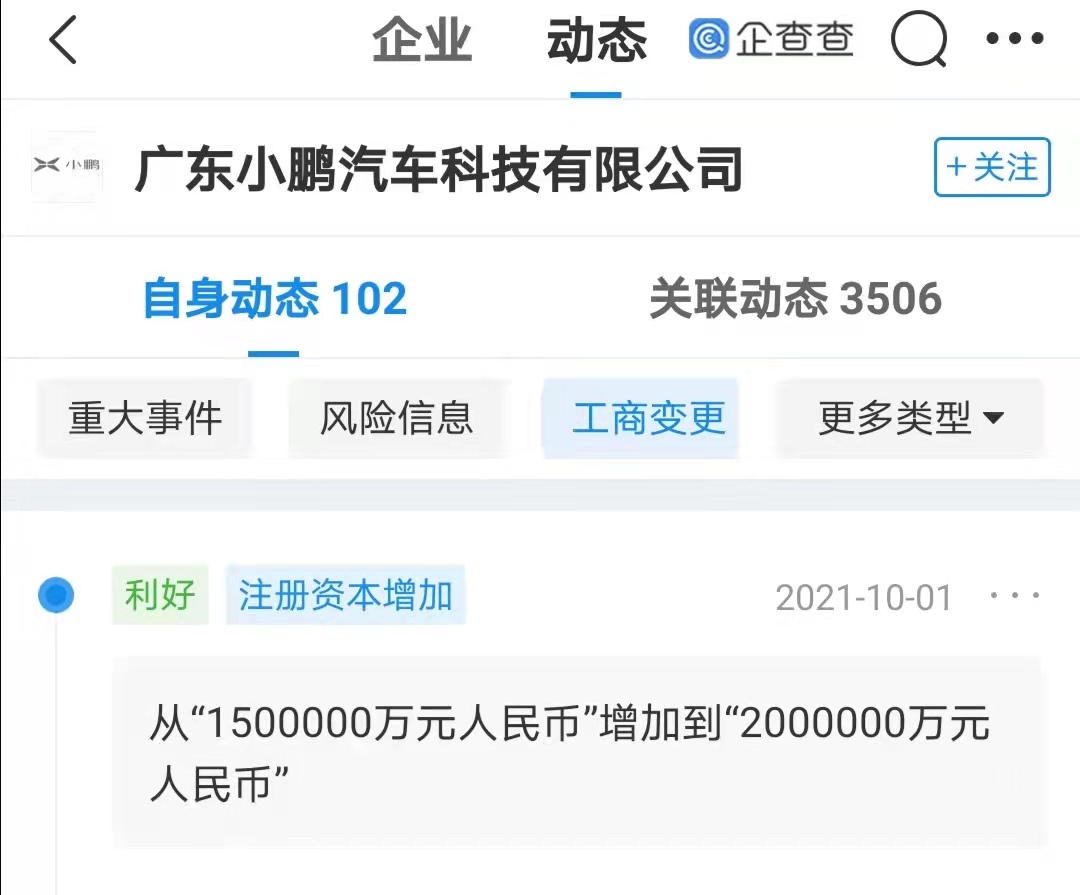 企业 动态 企查查

小鹏 广东小鹏汽车科技有限公司 +关注

自身动态 102 关联动态 3506

重大事件 风险信息 工商变更 更多类型

利好 注册资本增加 2021-10-01

从“1500000万元人民币”增加到“2000000万元人民币”